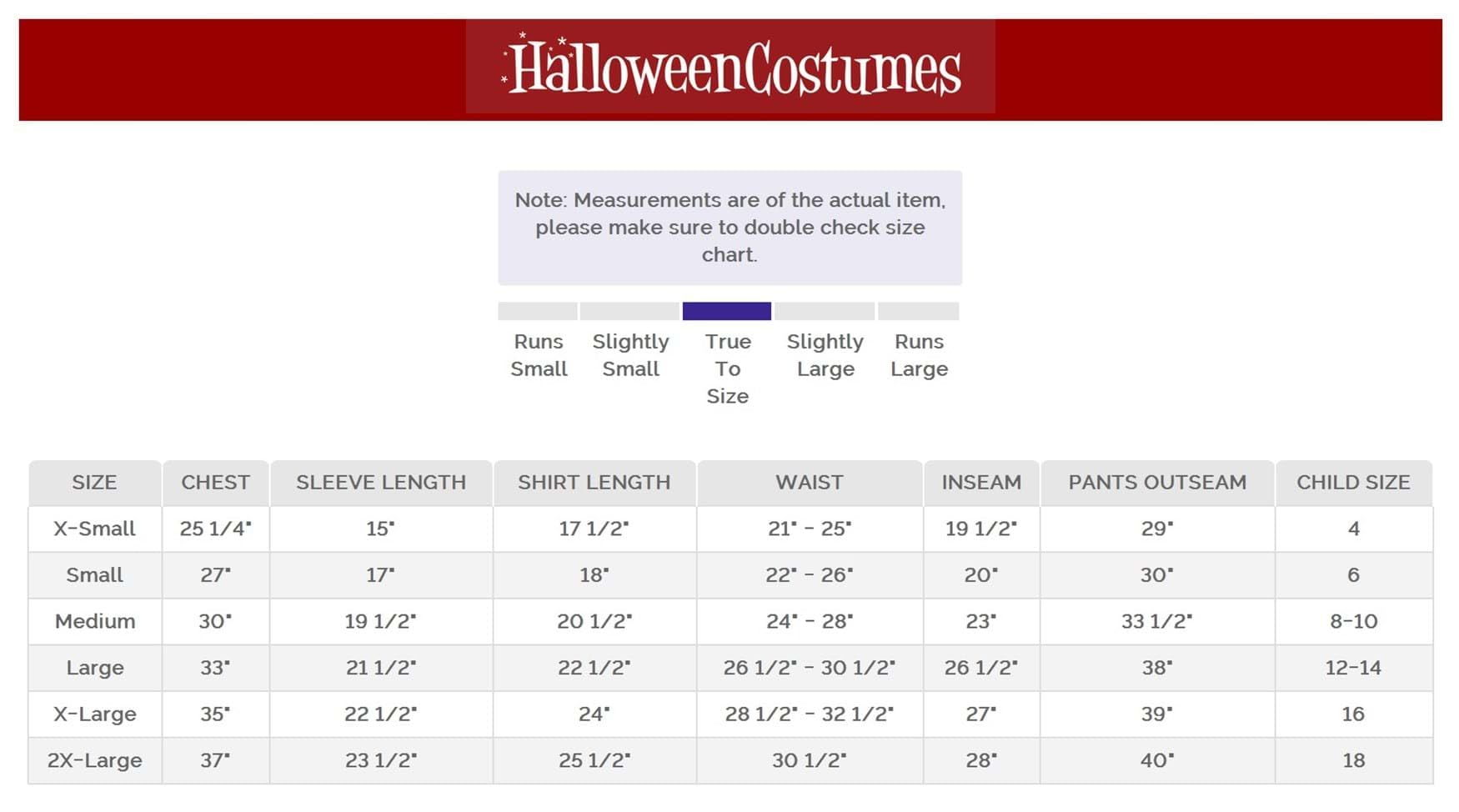 HalloweenCostumes

Note: Measurements are of the actual item, please make sure to double check size chart.

Runs Small

Slightly Small

True To Size

Slightly Large

Runs Large

| SIZE | CHEST | SLEEVE LENGTH | SHIRT LENGTH | WAIST | INSEAM | PANTS OUTSEAM | CHILD SIZE |
|---|---|---|---|---|---|---|---|
| X-Small | 25 1/4" | 15" | 17 1/2" | 21" - 25" | 19 1/2" | 29" | 4 |
| Small | 27" | 17" | 18" | 22" - 26" | 20" | 30" | 6 |
| Medium | 30" | 19 1/2" | 20 1/2" | 24" - 28" | 23" | 33 1/2" | 8-10 |
| Large | 33" | 21 1/2" | 22 1/2" | 26 1/2" - 30 1/2" | 26 1/2" | 38" | 12-14 |
| X-Large | 35" | 22 1/2" | 24" | 28 1/2" - 32 1/2" | 27" | 39" | 16 |
| 2X-Large | 37" | 23 1/2" | 25 1/2" | 30 1/2" | 28" | 40" | 18 |